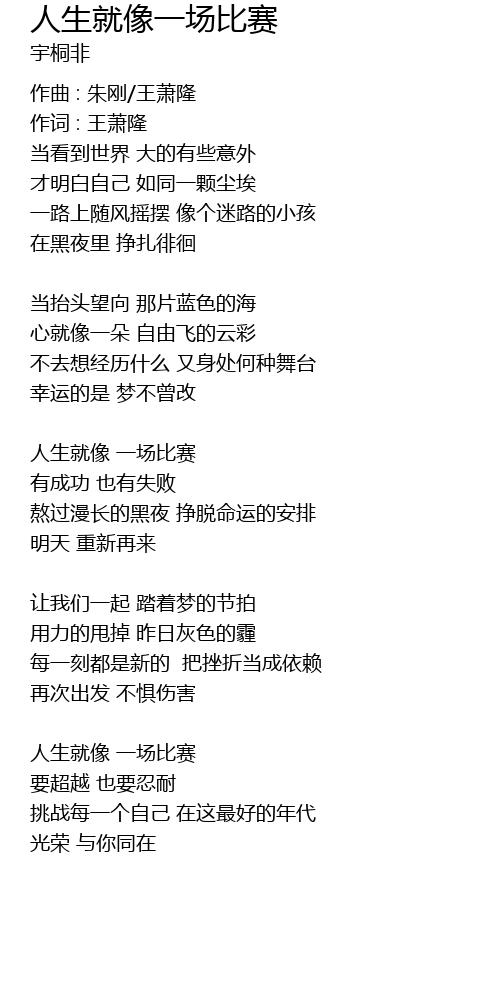 人生就像一场比赛
宇桐非

作曲 : 朱刚/王萧隆
作词 : 王萧隆
当看到世界 大的有些意外
才明白自己 如同一颗尘埃
一路上随风摇摆 像个迷路的小孩
在黑夜里 挣扎徘徊

当抬头望向 那片蓝色的海
心就像一朵 自由飞的云彩
不去想经历什么 又身处何种舞台
幸运的是 梦不曾改

人生就像 一场比赛
有成功 也有失败
熬过漫长的黑夜 挣脱命运的安排
明天 重新再来

让我们一起 踏着梦的节拍
用力的甩掉 昨日灰色的霾
每一刻都是新的 把挫折当成依赖
再次出发 不惧伤害

人生就像 一场比赛
要超越 也要忍耐
挑战每一个自己 在这最好的年代
光荣 与你同在